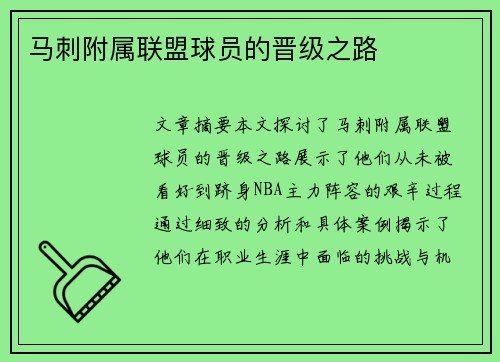 马刺附属联盟球员的晋级之路

文章摘要本文探讨了马刺附属联盟球员的晋级之路展示了他们从未被看好到跻身NBA主力阵容的艰辛过程通过细致的分析和具体案例揭示了他们在职业生涯中面临的挑战与机